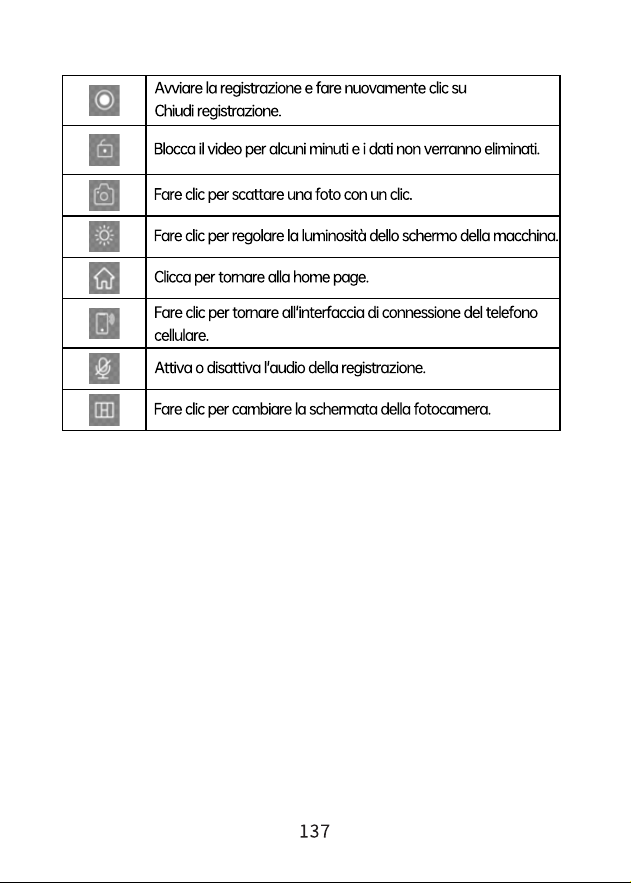 |  | Avviare la registrazione e fare nuovamente clic su Chiudi registrazione. |
|---|---|
|  | Blocca il video per alcuni minuti e i dati non verranno eliminati. |
|  | Fare clic per scattare una foto con un clic. |
|  | Fare clic per regolare la luminosità dello schermo della macchina. |
|  | Clicca per tornare alla home page. |
|  | Fare clic per tornare all'interfaccia di connessione del telefono cellulare. |
|  | Attiva o disattiva l'audio della registrazione. |
|  | Fare clic per cambiare la schermata della fotocamera. |

137